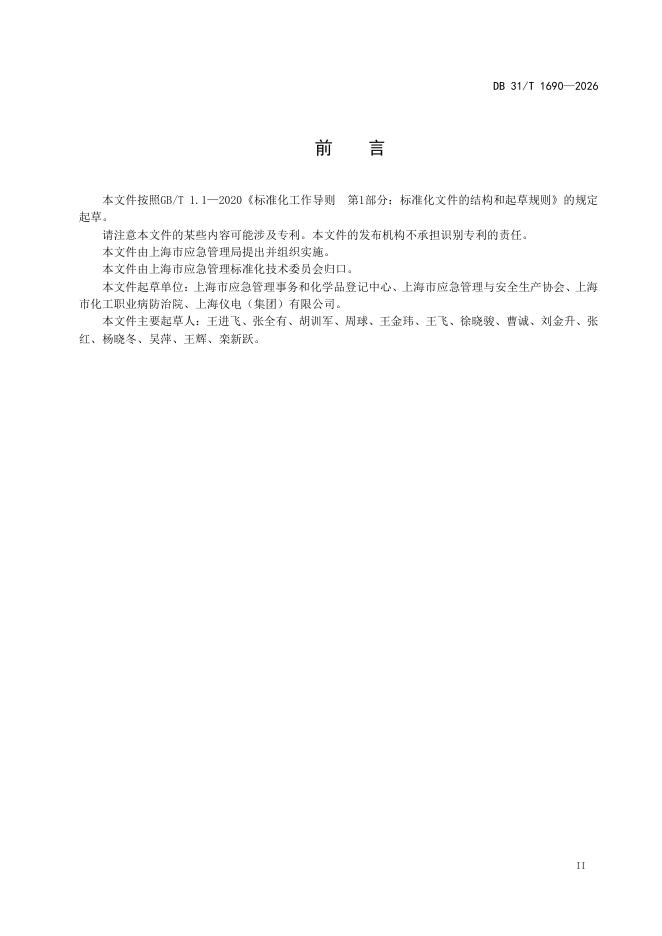 DB 31/T 1690—2026

前　言

本文件按照GB/T 1.1—2020《标准化工作导则　第1部分：标准化文件的结构和起草规则》的规定起草。

请注意本文件的某些内容可能涉及专利。本文件的发布机构不承担识别专利的责任。

本文件由上海市应急管理局提出并组织实施。

本文件由上海市应急管理标准化技术委员会归口。

本文件起草单位：上海市应急管理事务和化学品登记中心、上海市应急管理与安全生产协会、上海市化工职业病防治院、上海仪电（集团）有限公司。

本文件主要起草人：王进飞、张全有、胡训军、周球、王金玮、王飞、徐晓骏、曹诚、刘金升、张红、杨晓冬、吴萍、王辉、栾新跃。

II